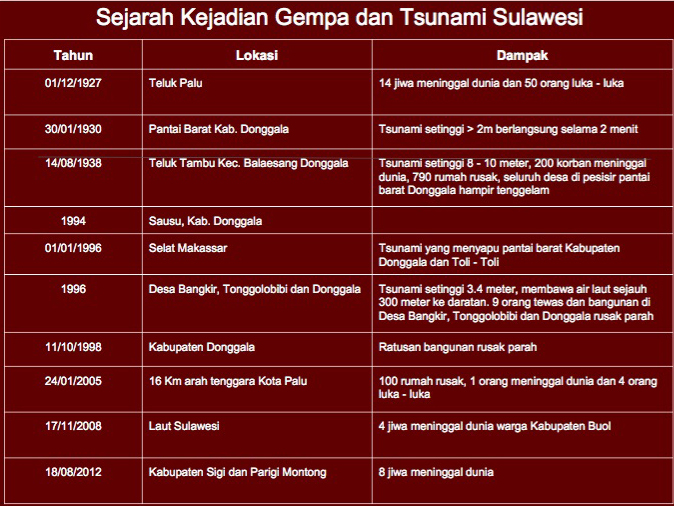 Sejarah Kejadian Gempa dan Tsunami Sulawesi

| Tahun | Lokasi | Dampak |
|---|---|---|
| 01/12/1927 | Teluk Palu | 14 jiwa meninggal dunia dan 50 orang luka - luka |
| 30/01/1930 | Pantai Barat Kab. Donggala | Tsunami setinggi > 2m berlangsung selama 2 menit |
| 14/08/1938 | Teluk Tambu Kec. Balaesang Donggala | Tsunami setinggi 8 - 10 meter, 200 korban meninggal dunia, 790 rumah rusak, seluruh desa di pesisir pantai barat Donggala hampir tenggelam |
| 1994 | Sausu, Kab. Donggala | |
| 01/01/1996 | Selat Makassar | Tsunami yang menyapu pantai barat Kabupaten Donggala dan Toli - Toli |
| 1996 | Desa Bangkir, Tonggolobibi dan Donggala | Tsunami setinggi 3.4 meter, membawa air laut sejauh 300 meter ke daratan. 9 orang tewas dan bangunan di Desa Bangkir, Tonggolobibi dan Donggala rusak parah |
| 11/10/1998 | Kabupaten Donggala | Ratusan bangunan rusak parah |
| 24/01/2005 | 16 Km arah tenggara Kota Palu | 100 rumah rusak, 1 orang meninggal dunia dan 4 orang luka - luka |
| 17/11/2008 | Laut Sulawesi | 4 jiwa meninggal dunia warga Kabupaten Buol |
| 18/08/2012 | Kabupaten Sigi dan Parigi Montong | 8 jiwa meninggal dunia |